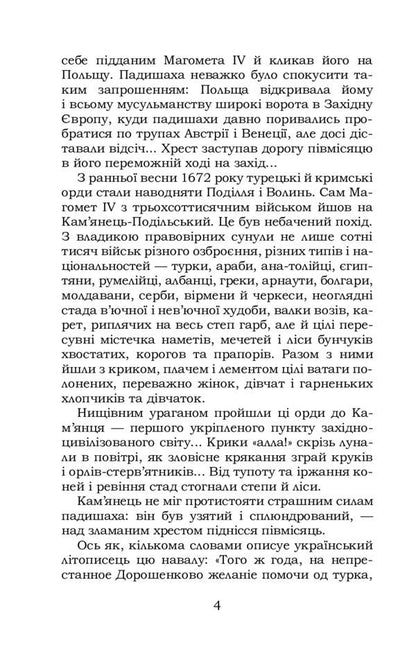 себе підданим Магомета IV й кликав його на Польщу. Падишаха неважко було спокусити таким запрошенням: Польща відкривала йому і всьому мусульманству широкі ворота в Західну Європу, куди падишахи давно поривались пробратися по трупах Австрії і Венеції, але досі діставали відсіч... Хрест заступав дорогу півмісяцю в його переможній ході на захід...

З ранньої весни 1672 року турецькі й кримські орди стали наводняти Поділля і Волинь. Сам Магомет IV з трьохсоттисячним військом йшов на Кам'янець-Подільський. Це був небачений похід. З владикою правовірних сунули не лише сотні тисяч військ різного озброєння, різних типів і національностей — турки, араби, ана-толійці, єгиптяни, румелійці, албанці, греки, арнаути, болгари, молдавани, серби, вірмени й черкеси, неоглядні стада в'ючної і нев'ючної худоби, валки возів, карет, риплячих на весь степ гарб, але й цілі пересувні містечка наметів, мечетей і ліси бунчуків хвостатих, корогов та прапорів. Разом з ними йшли з криком, плачем і лементом цілі ватаги полонених, переважно жінок, дівчат і гарненьких хлопчиків та дівчаток.

Нищівним ураганом пройшли ці орди до Кам'янця — першого укріпленого пункту західноцивілізованого світу... Крики «алла!» скрізь лунали в повітрі, як зловісне крякання зграй круків і орлів-стерв'ятників... Від тупоту та іржання коней і ревіння стад стогнали степи й ліси.

Кам'янець не міг протистояти страшним силам падишаха: він був узятий і сплюндрований, — над зламаним хрестом піднісся півмісяць.

Ось як, кількома словами описує український літописець цю навалу: «Того ж года, на непрестанное Дорошенково желаніе помочи од турка,

4